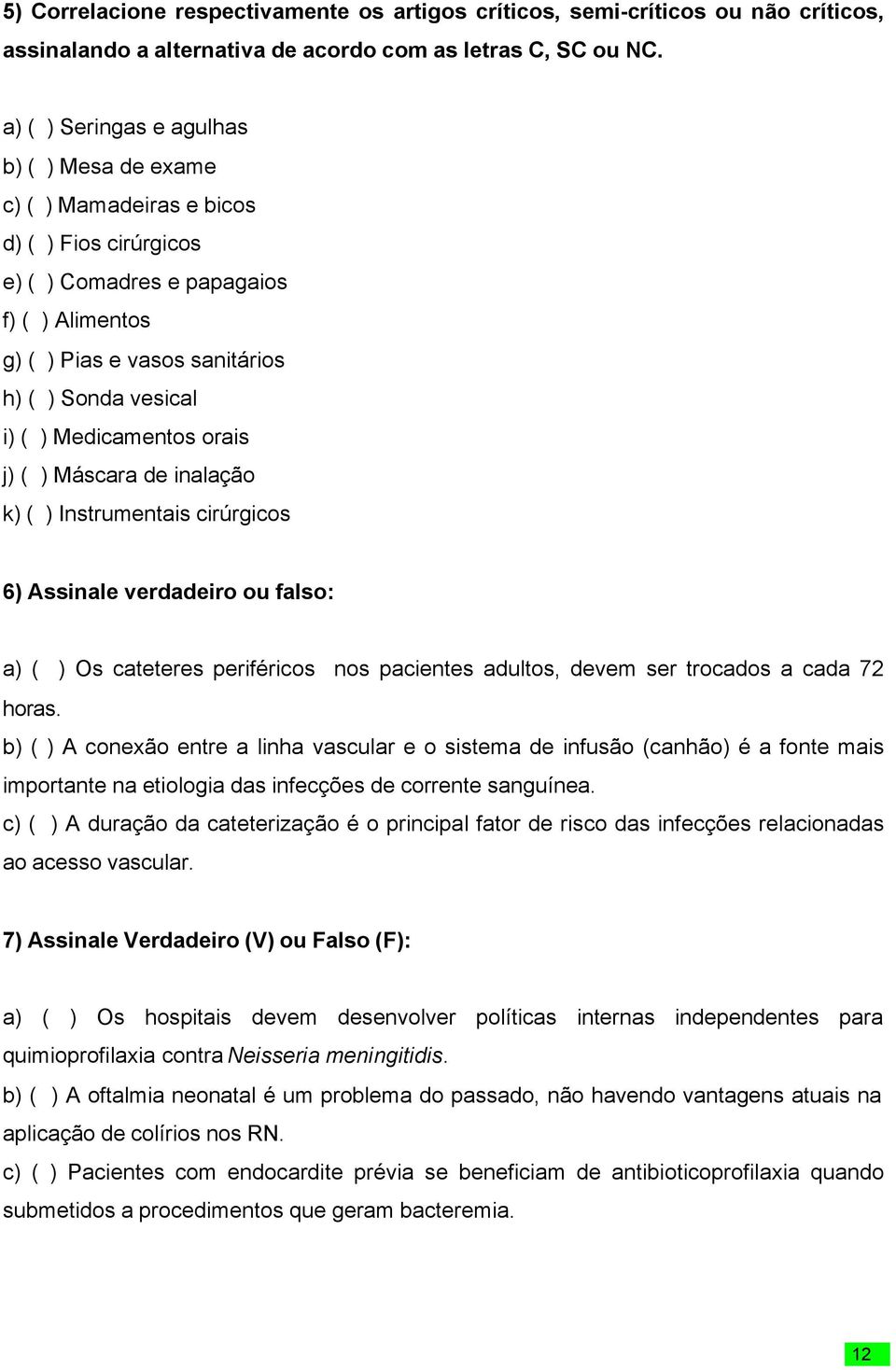 5) Correlacione respectivamente os artigos críticos, semi-críticos ou não críticos, assinalando a alternativa de acordo com as letras C, SC ou NC.

a) ( ) Seringas e agulhas
b) ( ) Mesa de exame
c) ( ) Mamadeiras e bicos
d) ( ) Fios cirúrgicos
e) ( ) Comadres e papagaios
f) ( ) Alimentos
g) ( ) Pias e vasos sanitários
h) ( ) Sonda vesical
i) ( ) Medicamentos orais
j) ( ) Máscara de inalação
k) ( ) Instrumentais cirúrgicos

6) Assinale verdadeiro ou falso:

a) ( ) Os cateteres periféricos nos pacientes adultos, devem ser trocados a cada 72 horas.
b) ( ) A conexão entre a linha vascular e o sistema de infusão (canhão) é a fonte mais importante na etiologia das infecções de corrente sanguínea.
c) ( ) A duração da cateterização é o principal fator de risco das infecções relacionadas ao acesso vascular.

7) Assinale Verdadeiro (V) ou Falso (F):

a) ( ) Os hospitais devem desenvolver políticas internas independentes para quimioprofilaxia contra Neisseria meningitidis.
b) ( ) A oftalmia neonatal é um problema do passado, não havendo vantagens atuais na aplicação de colírios nos RN.
c) ( ) Pacientes com endocardite prévia se beneficiam de antibioticoprofilaxia quando submetidos a procedimentos que geram bacteremia.

12